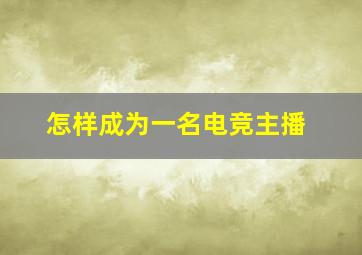 怎样成为一名电竞主播